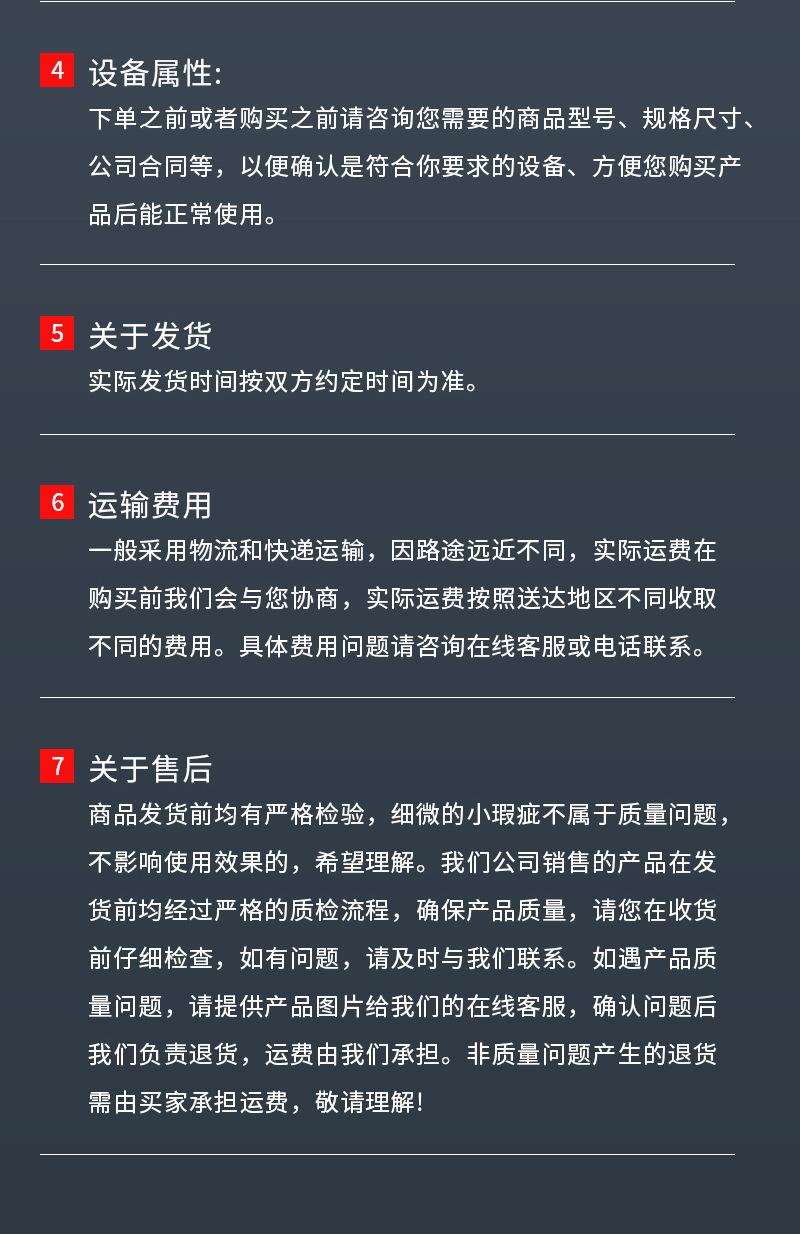 4 设备属性:

下单之前或者购买之前请咨询您需要的商品型号、规格尺寸、公司合同等，以便确认是符合你要求的设备、方便您购买产品后能正常使用。

5 关于发货

实际发货时间按双方约定时间为准。

6 运输费用

一般采用物流和快递运输，因路途远近不同，实际运费在购买前我们会与您协商，实际运费按照送达地区不同收取不同的费用。具体费用问题请咨询在线客服或电话联系。

7 关于售后

商品发货前均有严格检验，细微的小瑕疵不属于质量问题，不影响使用效果的，希望理解。我们公司销售的产品在发货前均经过严格的质检流程，确保产品质量，请您在收货前仔细检查，如有问题，请及时与我们联系。如遇产品质量问题，请提供产品图片给我们的在线客服，确认问题后我们负责退货，运费由我们承担。非质量问题产生的退货需由买家承担运费，敬请理解!